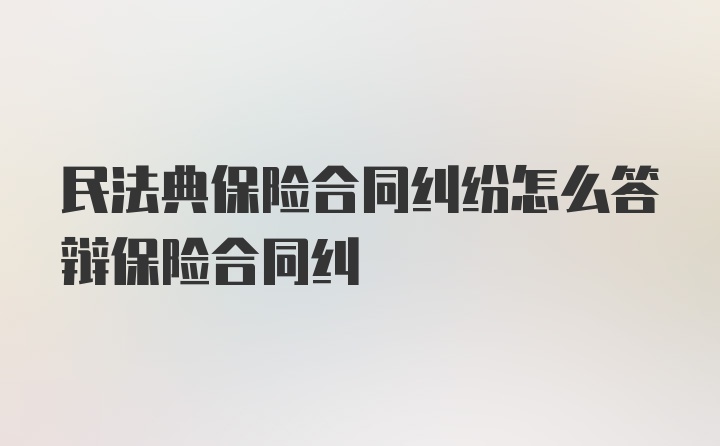 民法典保险合同纠纷怎么答辩保险合同纠